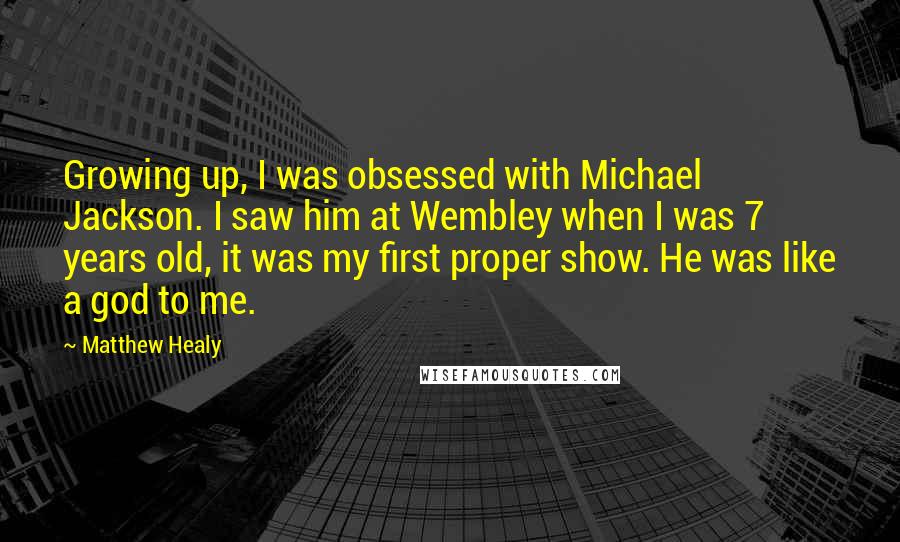 Growing up, I was obsessed with Michael Jackson. I saw him at Wembley when I was 7 years old, it was my first proper show. He was like a god to me.

~ Matthew Healy

WISEFAMOUSQUOTES.COM